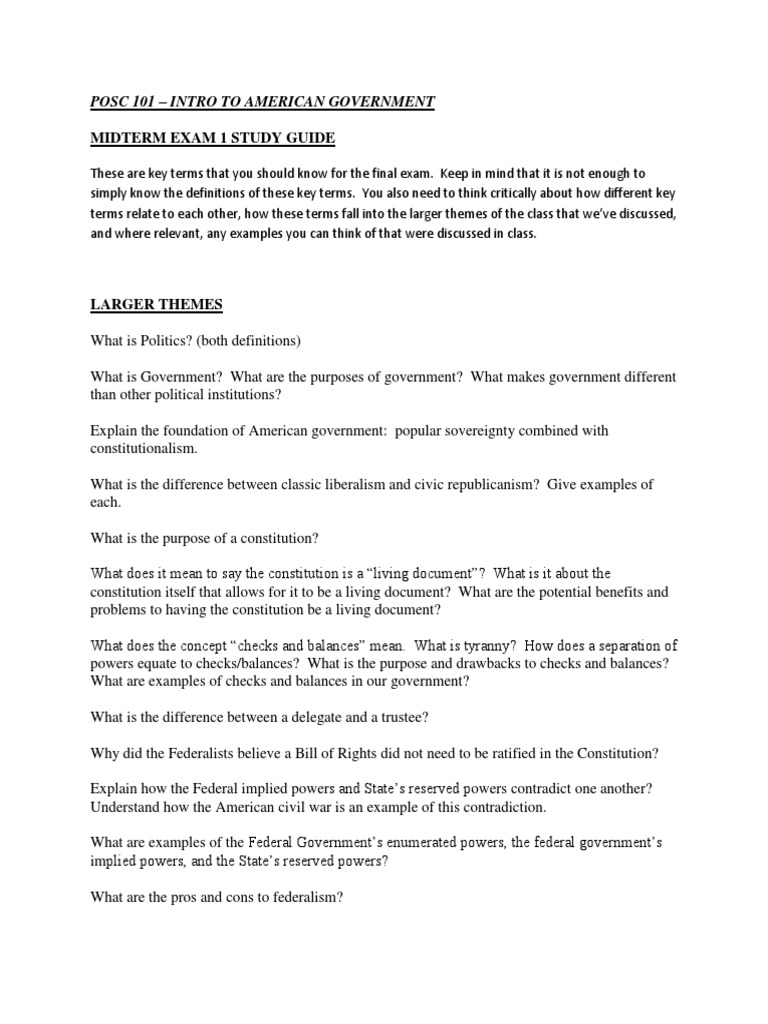 POSC 101 – INTRO TO AMERICAN GOVERNMENT

MIDTERM EXAM 1 STUDY GUIDE

These are key terms that you should know for the final exam. Keep in mind that it is not enough to simply know the definitions of these key terms. You also need to think critically about how different key terms relate to each other, how these terms fall into the larger themes of the class that we've discussed, and where relevant, any examples you can think of that were discussed in class.

LARGER THEMES

What is Politics? (both definitions)

What is Government? What are the purposes of government? What makes government different than other political institutions?

Explain the foundation of American government: popular sovereignty combined with constitutionalism.

What is the difference between classic liberalism and civic republicanism? Give examples of each.

What is the purpose of a constitution?

What does it mean to say the constitution is a "living document"? What is it about the constitution itself that allows for it to be a living document? What are the potential benefits and problems to having the constitution be a living document?

What does the concept "checks and balances" mean. What is tyranny? How does a separation of powers equate to checks/balances? What is the purpose and drawbacks to checks and balances? What are examples of checks and balances in our government?

What is the difference between a delegate and a trustee?

Why did the Federalists believe a Bill of Rights did not need to be ratified in the Constitution?

Explain how the Federal implied powers and State's reserved powers contradict one another? Understand how the American civil war is an example of this contradiction.

What are examples of the Federal Government's enumerated powers, the federal government's implied powers, and the State's reserved powers?

What are the pros and cons to federalism?